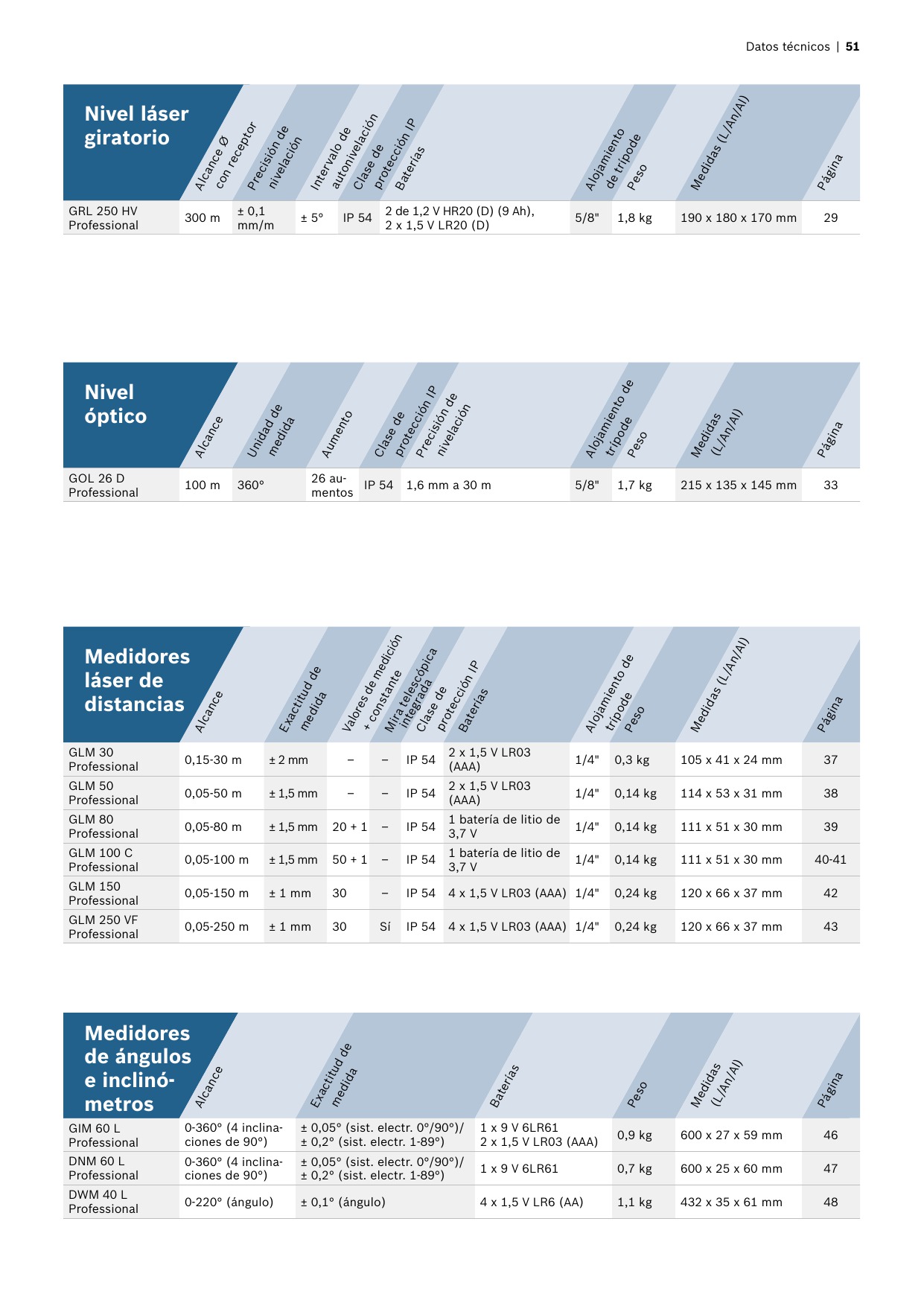 Datos técnicos | 51

| Nivel láser giratorio | Alcance Ø con receptor | Precisión de nivelación | Intervalo de autonivelación | Clase de protección IP | Baterías | Alojamiento de trípode | Peso | Medidas (L/An/Al) | Página |
|---|---|---|---|---|---|---|---|---|---|
| GRL 250 HV Professional | 300 m | ± 0,1 mm/m | ± 5° | IP 54 | 2 de 1,2 V HR20 (D) (9 Ah), 2 x 1,5 V LR20 (D) | 5/8" | 1,8 kg | 190 x 180 x 170 mm | 29 |

| Nivel óptico | Alcance | Unidad de medida | Aumento | Clase de protección IP | Precisión de nivelación | Alojamiento de trípode | Peso | Medidas (L/An/Al) | Página |
|---|---|---|---|---|---|---|---|---|---|
| GOL 26 D Professional | 100 m | 360° | 26 aumentos | IP 54 | 1,6 mm a 30 m | 5/8" | 1,7 kg | 215 x 135 x 145 mm | 33 |

| Medidores láser de distancias | Alcance | Exactitud de medida | Valores de medición + constante | Mira telescópica integrada | Clase de protección IP | Baterías | Alojamiento de trípode | Peso | Medidas (L/An/Al) | Página |
|---|---|---|---|---|---|---|---|---|---|---|
| GLM 30 Professional | 0,15-30 m | ± 2 mm | – | – | IP 54 | 2 x 1,5 V LR03 (AAA) | 1/4" | 0,3 kg | 105 x 41 x 24 mm | 37 |
| GLM 50 Professional | 0,05-50 m | ± 1,5 mm | – | – | IP 54 | 2 x 1,5 V LR03 (AAA) | 1/4" | 0,14 kg | 114 x 53 x 31 mm | 38 |
| GLM 80 Professional | 0,05-80 m | ± 1,5 mm | 20 + 1 | – | IP 54 | 1 batería de litio de 3,7 V | 1/4" | 0,14 kg | 111 x 51 x 30 mm | 39 |
| GLM 100 C Professional | 0,05-100 m | ± 1,5 mm | 50 + 1 | – | IP 54 | 1 batería de litio de 3,7 V | 1/4" | 0,14 kg | 111 x 51 x 30 mm | 40-41 |
| GLM 150 Professional | 0,05-150 m | ± 1 mm | 30 | – | IP 54 | 4 x 1,5 V LR03 (AAA) | 1/4" | 0,24 kg | 120 x 66 x 37 mm | 42 |
| GLM 250 VF Professional | 0,05-250 m | ± 1 mm | 30 | Sí | IP 54 | 4 x 1,5 V LR03 (AAA) | 1/4" | 0,24 kg | 120 x 66 x 37 mm | 43 |

| Medidores de ángulos e inclinómetros | Alcance | Exactitud de medida | Baterías | Peso | Medidas (L/An/Al) | Página |
|---|---|---|---|---|---|---|
| GIM 60 L Professional | 0-360° (4 inclinaciones de 90°) | ± 0,05° (sist. electr. 0°/90°)/ ± 0,2° (sist. electr. 1-89°) | 1 x 9 V 6LR61 2 x 1,5 V LR03 (AAA) | 0,9 kg | 600 x 27 x 59 mm | 46 |
| DNM 60 L Professional | 0-360° (4 inclinaciones de 90°) | ± 0,05° (sist. electr. 0°/90°)/ ± 0,2° (sist. electr. 1-89°) | 1 x 9 V 6LR61 | 0,7 kg | 600 x 25 x 60 mm | 47 |
| DWM 40 L Professional | 0-220° (ángulo) | ± 0,1° (ángulo) | 4 x 1,5 V LR6 (AA) | 1,1 kg | 432 x 35 x 61 mm | 48 |